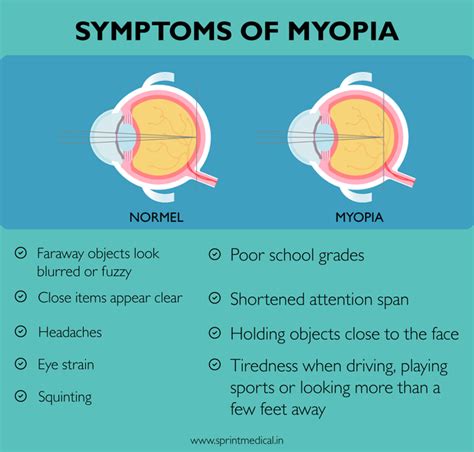 SYMPTOMS OF MYOPIA

NORMEL

MYOPIA

Faraway objects look blurred or fuzzy

Close items appear clear

Headaches

Eye strain

Squinting

Poor school grades

Shortened attention span

Holding objects close to the face

Tiredness when driving, playing sports or looking more than a few feet away

www.sprintmedical.in